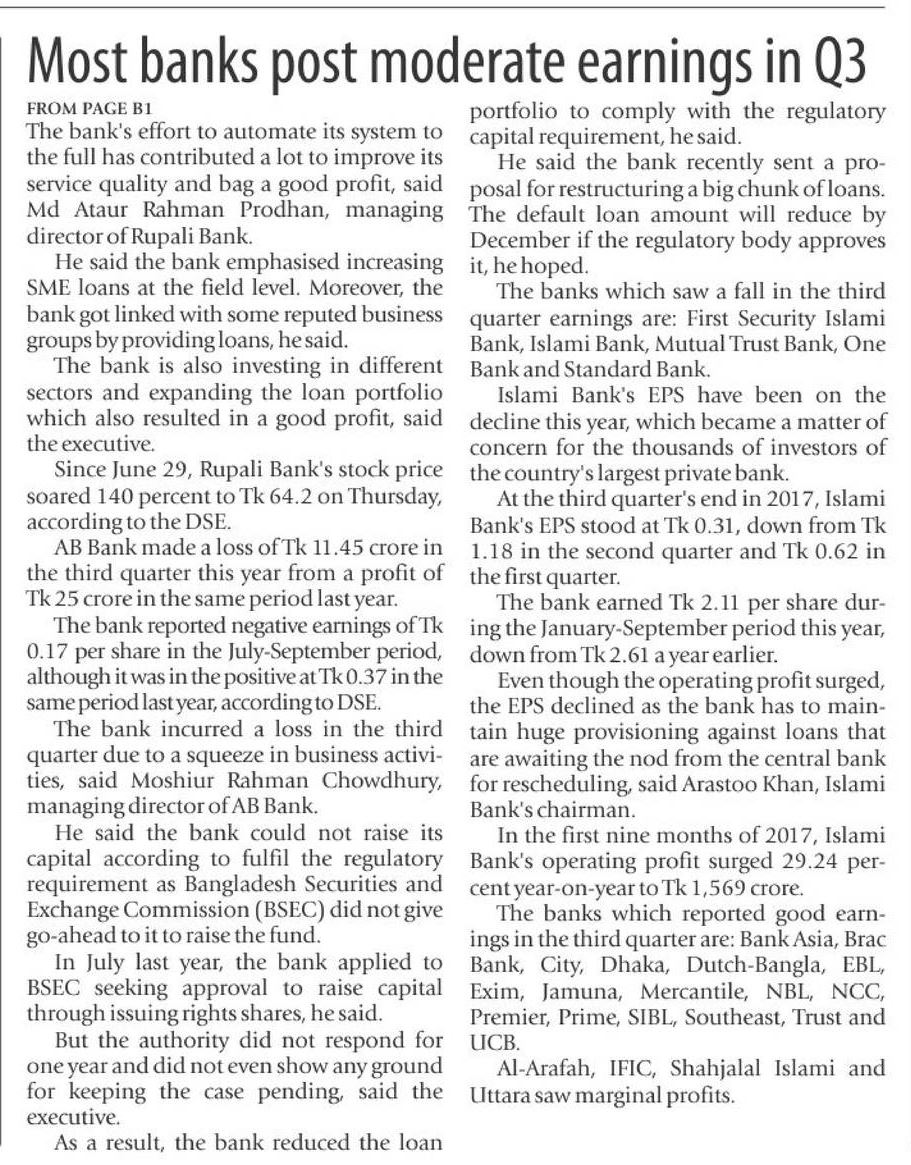 Most banks post moderate earnings in Q3

FROM PAGE B1

The bank's effort to automate its system to the full has contributed a lot to improve its service quality and bag a good profit, said Md Ataur Rahman Prodhan, managing director of Rupali Bank.

He said the bank emphasised increasing SME loans at the field level. Moreover, the bank got linked with some reputed business groups by providing loans, he said.

The bank is also investing in different sectors and expanding the loan portfolio which also resulted in a good profit, said the executive.

Since June 29, Rupali Bank's stock price soared 140 percent to Tk 64.2 on Thursday, according to the DSE.

AB Bank made a loss of Tk 11.45 crore in the third quarter this year from a profit of Tk 25 crore in the same period last year.

The bank reported negative earnings of Tk 0.17 per share in the July-September period, although it was in the positive at Tk 0.37 in the same period last year, according to DSE.

The bank incurred a loss in the third quarter due to a squeeze in business activities, said Moshiur Rahman Chowdhury, managing director of AB Bank.

He said the bank could not raise its capital according to fulfil the regulatory requirement as Bangladesh Securities and Exchange Commission (BSEC) did not give go-ahead to it to raise the fund.

In July last year, the bank applied to BSEC seeking approval to raise capital through issuing rights shares, he said.

But the authority did not respond for one year and did not even show any ground for keeping the case pending, said the executive.

As a result, the bank reduced the loan portfolio to comply with the regulatory capital requirement, he said.

He said the bank recently sent a proposal for restructuring a big chunk of loans. The default loan amount will reduce by December if the regulatory body approves it, he hoped.

The banks which saw a fall in the third quarter earnings are: First Security Islami Bank, Islami Bank, Mutual Trust Bank, One Bank and Standard Bank.

Islami Bank's EPS have been on the decline this year, which became a matter of concern for the thousands of investors of the country's largest private bank.

At the third quarter's end in 2017, Islami Bank's EPS stood at Tk 0.31, down from Tk 1.18 in the second quarter and Tk 0.62 in the first quarter.

The bank earned Tk 2.11 per share during the January-September period this year, down from Tk 2.61 a year earlier.

Even though the operating profit surged, the EPS declined as the bank has to maintain huge provisioning against loans that are awaiting the nod from the central bank for rescheduling, said Arastoo Khan, Islami Bank's chairman.

In the first nine months of 2017, Islami Bank's operating profit surged 29.24 percent year-on-year to Tk 1,569 crore.

The banks which reported good earnings in the third quarter are: Bank Asia, Brac Bank, City, Dhaka, Dutch-Bangla, EBL, Exim, Jamuna, Mercantile, NBL, NCC, Premier, Prime, SIBL, Southeast, Trust and UCB.

Al-Arafah, IFIC, Shahjalal Islami and Uttara saw marginal profits.